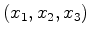 $(x_1, x_2, x_3)$